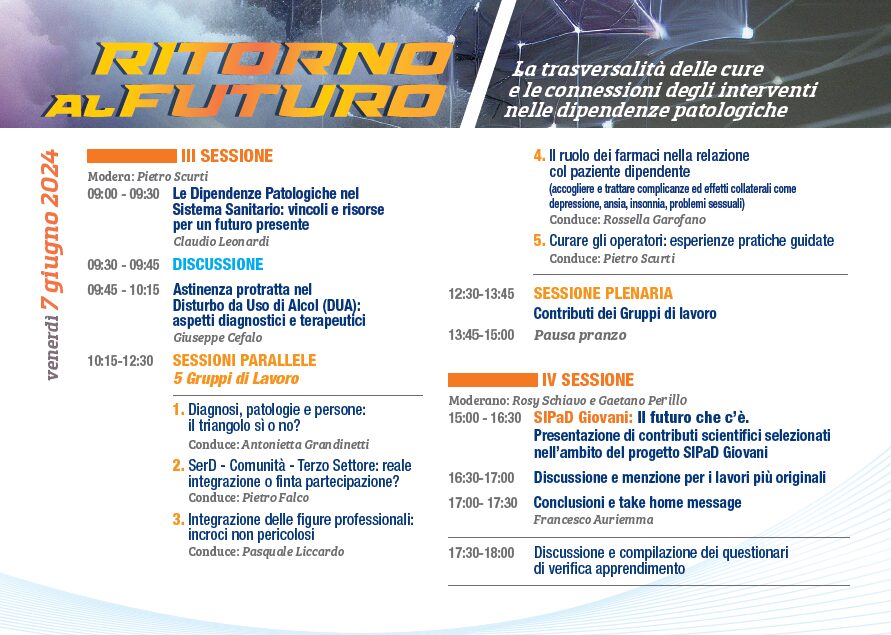 RITORNO AL FUTURO

La trasversalità delle cure e le connessioni degli interventi nelle dipendenze patologiche

venerdì 7 giugno 2024

III SESSIONE

Modera: Pietro Scurti

09:00 - 09:30 Le Dipendenze Patologiche nel Sistema Sanitario: vincoli e risorse per un futuro presente
Claudio Leonardi

09:30 - 09:45 DISCUSSIONE

09:45 - 10:15 Astinenza protratta nel Disturbo da Uso di Alcol (DUA): aspetti diagnostici e terapeutici
Giuseppe Cefalo

10:15-12:30 SESSIONI PARALLELE
5 Gruppi di Lavoro

1. Diagnosi, patologie e persone: il triangolo sì o no?
Conduce: Antonietta Grandinetti

2. SerD - Comunità - Terzo Settore: reale integrazione o finta partecipazione?
Conduce: Pietro Falco

3. Integrazione delle figure professionali: incroci non pericolosi
Conduce: Pasquale Liccardo

4. Il ruolo dei farmaci nella relazione col paziente dipendente
(accogliere e trattare complicanze ed effetti collaterali come depressione, ansia, insonnia, problemi sessuali)
Conduce: Rossella Garofano

5. Curare gli operatori: esperienze pratiche guidate
Conduce: Pietro Scurti

12:30-13:45 SESSIONE PLENARIA
Contributi dei Gruppi di lavoro

13:45-15:00 Pausa pranzo

IV SESSIONE

Moderano: Rosy Schiavo e Gaetano Perillo

15:00 - 16:30 SIPaD Giovani: Il futuro che c'è.
Presentazione di contributi scientifici selezionati nell'ambito del progetto SIPaD Giovani

16:30-17:00 Discussione e menzione per i lavori più originali

17:00- 17:30 Conclusioni e take home message
Francesco Auriemma

17:30-18:00 Discussione e compilazione dei questionari di verifica apprendimento